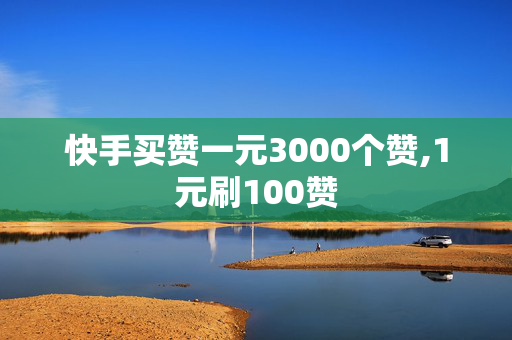 快手买赞一元3000个赞,1元刷100赞